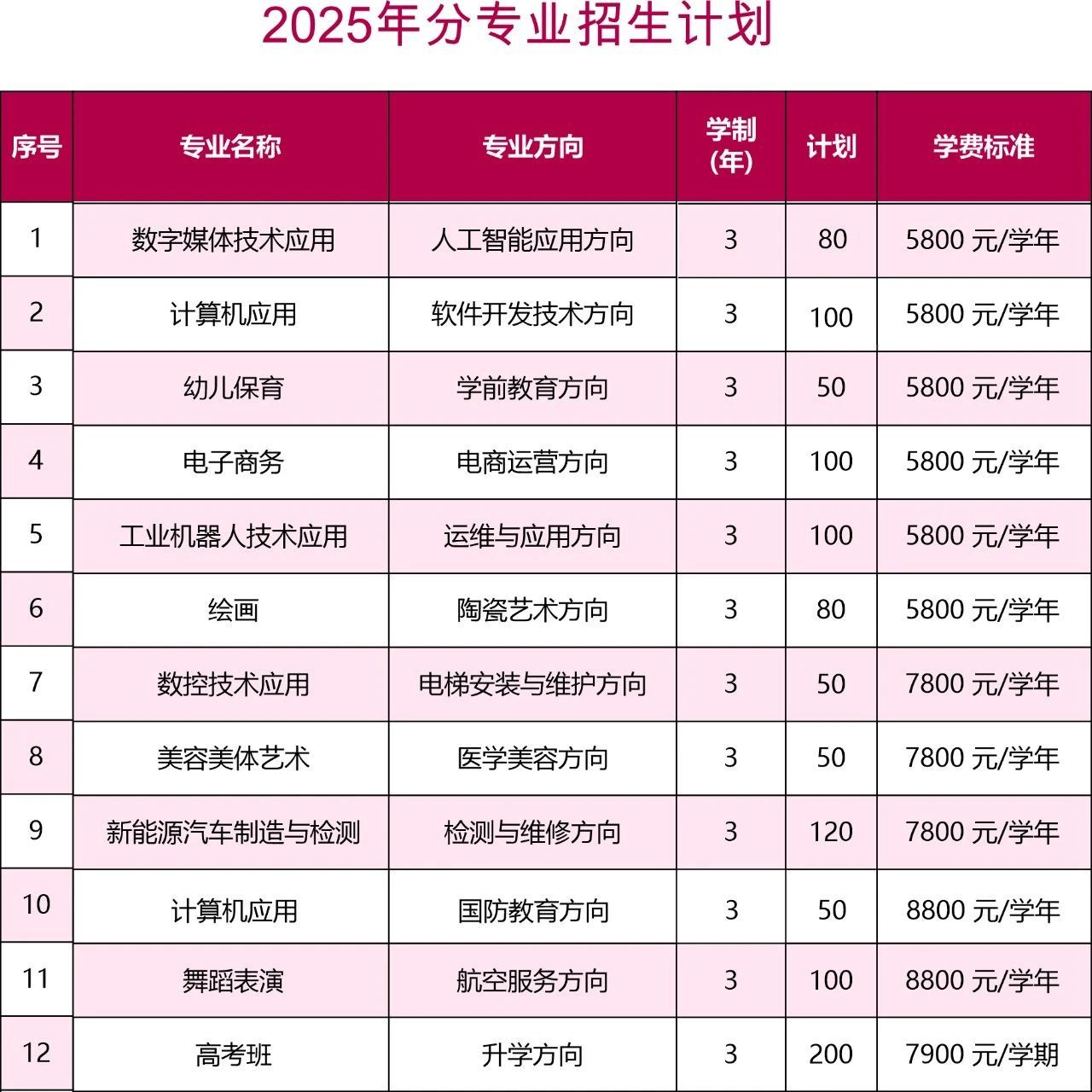 2025年分专业招生计划

| 序号 | 专业名称 | 专业方向 | 学制(年) | 计划 | 学费标准 |
|---|---|---|---|---|---|
| 1 | 数字媒体技术应用 | 人工智能应用方向 | 3 | 80 | 5800 元/学年 |
| 2 | 计算机应用 | 软件开发技术方向 | 3 | 100 | 5800 元/学年 |
| 3 | 幼儿保育 | 学前教育方向 | 3 | 50 | 5800 元/学年 |
| 4 | 电子商务 | 电商运营方向 | 3 | 100 | 5800 元/学年 |
| 5 | 工业机器人技术应用 | 运维与应用方向 | 3 | 100 | 5800 元/学年 |
| 6 | 绘画 | 陶瓷艺术方向 | 3 | 80 | 5800 元/学年 |
| 7 | 数控技术应用 | 电梯安装与维护方向 | 3 | 50 | 7800 元/学年 |
| 8 | 美容美体艺术 | 医学美容方向 | 3 | 50 | 7800 元/学年 |
| 9 | 新能源汽车制造与检测 | 检测与维修方向 | 3 | 120 | 7800 元/学年 |
| 10 | 计算机应用 | 国防教育方向 | 3 | 50 | 8800 元/学年 |
| 11 | 舞蹈表演 | 航空服务方向 | 3 | 100 | 8800 元/学年 |
| 12 | 高考班 | 升学方向 | 3 | 200 | 7900 元/学期 |